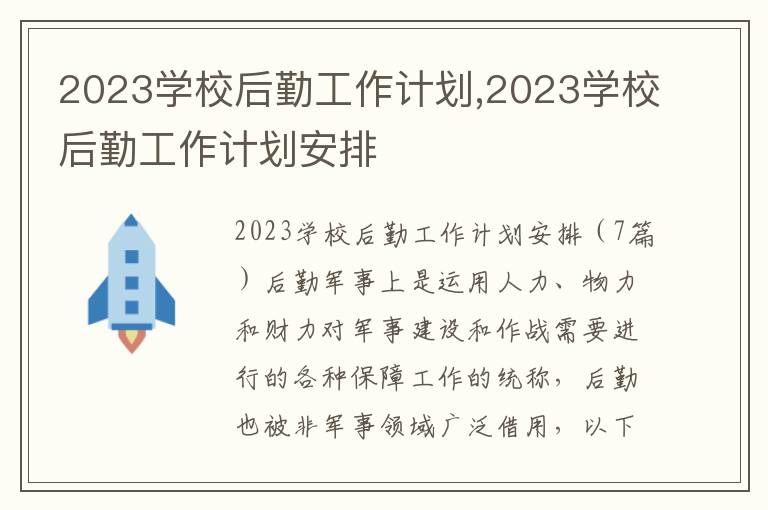 2023学校后勤工作计划,2023学校后勤工作计划安排

2023学校后勤工作计划安排（7篇）后勤军事上是运用人力、物力和财力对军事建设和作战需要进行的各种保障工作的统称，后勤也被非军事领域广泛借用，以下